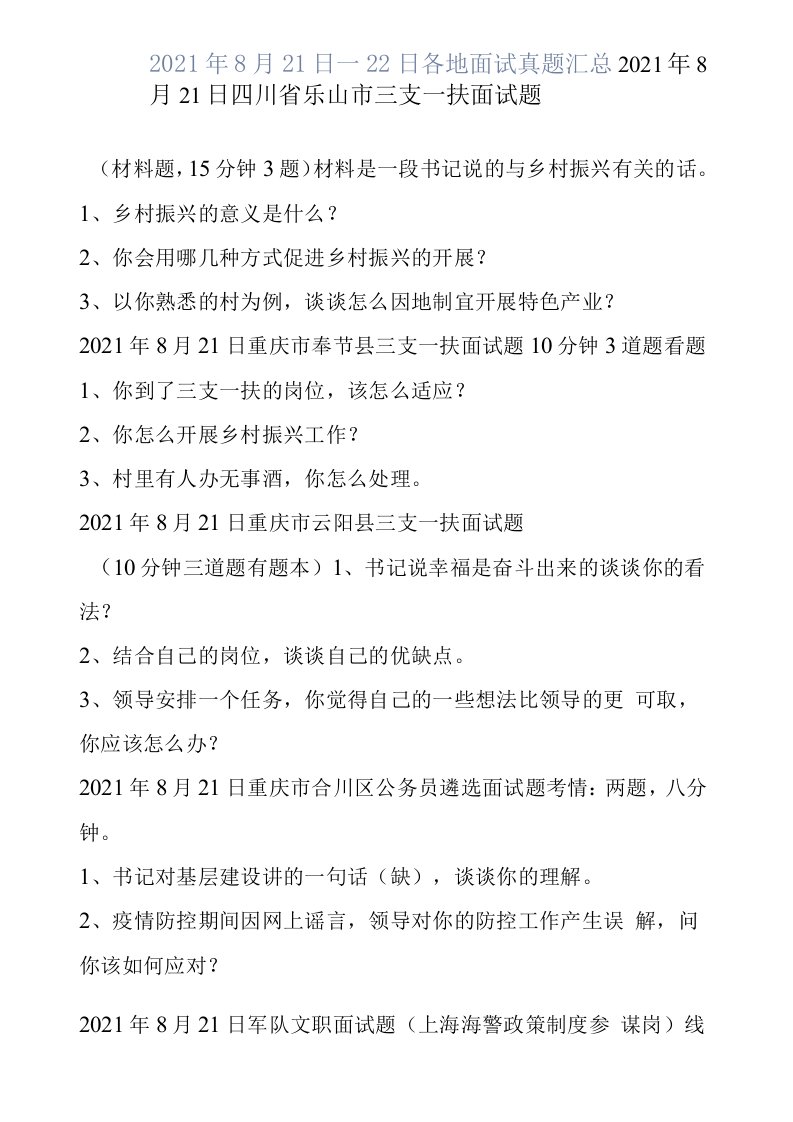 2021年8月21日一22日各地面试真题汇总2021年8月21日四川省乐山市三支一扶面试题

（材料题，15分钟3题）材料是一段书记说的与乡村振兴有关的话。

1、乡村振兴的意义是什么？

2、你会用哪几种方式促进乡村振兴的开展？

3、以你熟悉的村为例，谈谈怎么因地制宜开展特色产业？

2021年8月21日重庆市奉节县三支一扶面试题10分钟3道题看题

1、你到了三支一扶的岗位，该怎么适应？

2、你怎么开展乡村振兴工作？

3、村里有人办无事酒，你怎么处理。

2021年8月21日重庆市云阳县三支一扶面试题

（10分钟三道题有题本）1、书记说幸福是奋斗出来的谈谈你的看法？

2、结合自己的岗位，谈谈自己的优缺点。

3、领导安排一个任务，你觉得自己的一些想法比领导的更 可取，你应该怎么办？

2021年8月21日重庆市合川区公务员遴选面试题考情：两题，八分钟。

1、书记对基层建设讲的一句话（缺），谈谈你的理解。

2、疫情防控期间因网上谣言，领导对你的防控工作产生误 解，问你该如何应对？

2021年8月21日军队文职面试题（上海海警政策制度参 谋岗）线